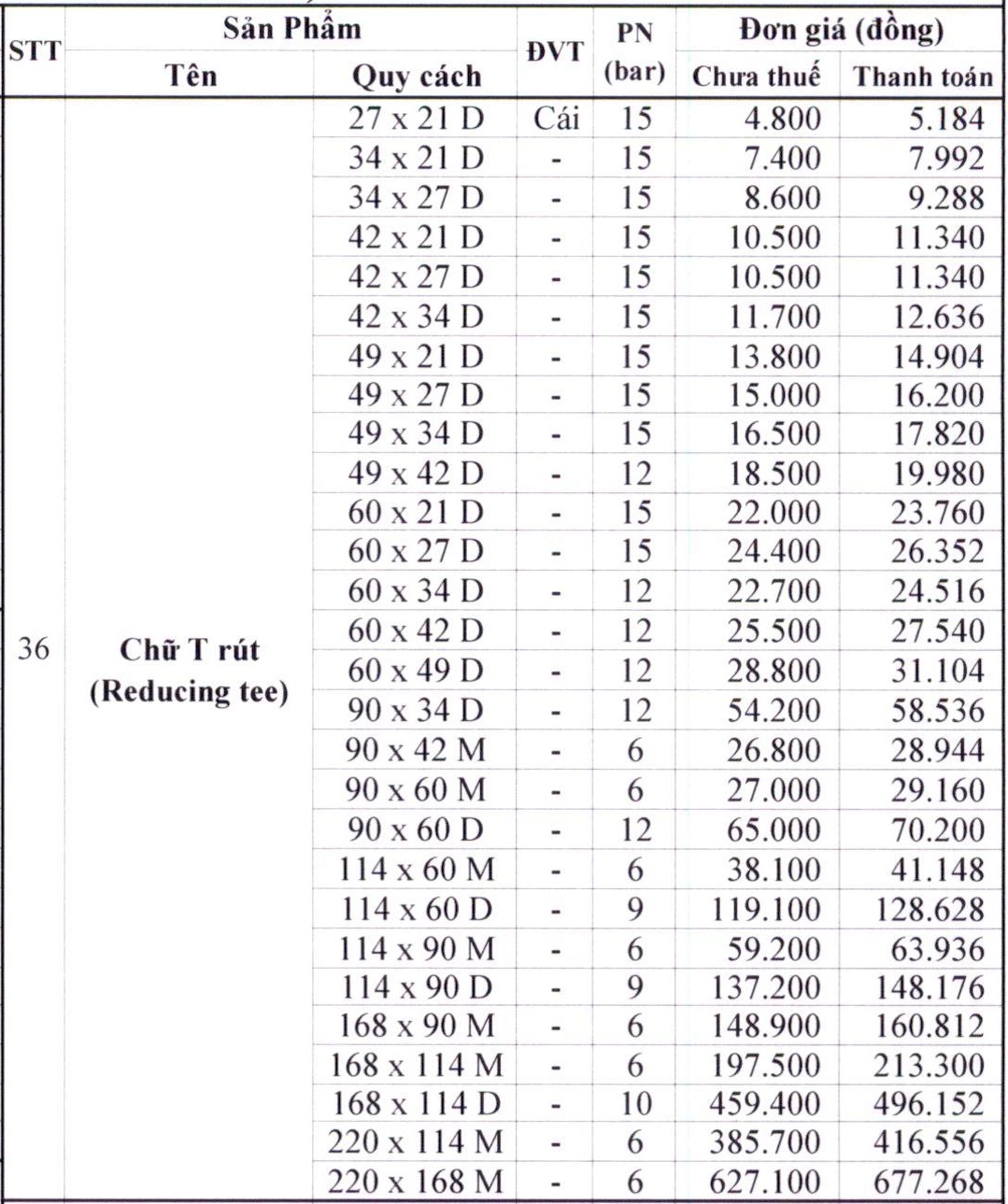 | STT | Sản Phẩm Tên | Sản Phẩm Quy cách | ĐVT | PN (bar) | Đơn giá (đồng) Chưa thuế | Đơn giá (đồng) Thanh toán |
|---|---|---|---|---|---|---|
| 36 | Chữ T rút (Reducing tee) | 27 x 21 D | Cái | 15 | 4.800 | 5.184 |
| | | 34 x 21 D | - | 15 | 7.400 | 7.992 |
| | | 34 x 27 D | - | 15 | 8.600 | 9.288 |
| | | 42 x 21 D | - | 15 | 10.500 | 11.340 |
| | | 42 x 27 D | - | 15 | 10.500 | 11.340 |
| | | 42 x 34 D | - | 15 | 11.700 | 12.636 |
| | | 49 x 21 D | - | 15 | 13.800 | 14.904 |
| | | 49 x 27 D | - | 15 | 15.000 | 16.200 |
| | | 49 x 34 D | - | 15 | 16.500 | 17.820 |
| | | 49 x 42 D | - | 12 | 18.500 | 19.980 |
| | | 60 x 21 D | - | 15 | 22.000 | 23.760 |
| | | 60 x 27 D | - | 15 | 24.400 | 26.352 |
| | | 60 x 34 D | - | 12 | 22.700 | 24.516 |
| | | 60 x 42 D | - | 12 | 25.500 | 27.540 |
| | | 60 x 49 D | - | 12 | 28.800 | 31.104 |
| | | 90 x 34 D | - | 12 | 54.200 | 58.536 |
| | | 90 x 42 M | - | 6 | 26.800 | 28.944 |
| | | 90 x 60 M | - | 6 | 27.000 | 29.160 |
| | | 90 x 60 D | - | 12 | 65.000 | 70.200 |
| | | 114 x 60 M | - | 6 | 38.100 | 41.148 |
| | | 114 x 60 D | - | 9 | 119.100 | 128.628 |
| | | 114 x 90 M | - | 6 | 59.200 | 63.936 |
| | | 114 x 90 D | - | 9 | 137.200 | 148.176 |
| | | 168 x 90 M | - | 6 | 148.900 | 160.812 |
| | | 168 x 114 M | - | 6 | 197.500 | 213.300 |
| | | 168 x 114 D | - | 10 | 459.400 | 496.152 |
| | | 220 x 114 M | - | 6 | 385.700 | 416.556 |
| | | 220 x 168 M | - | 6 | 627.100 | 677.268 |